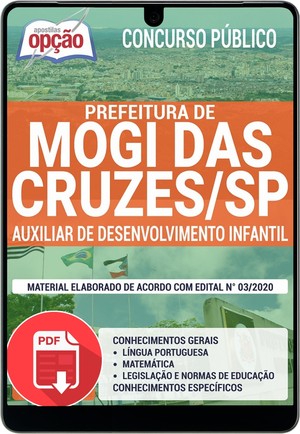 apostilas
opção

CONCURSO PÚBLICO

PREFEITURA DE
MOGI DAS CRUZES/SP
AUXILIAR DE DESENVOLVIMENTO INFANTIL

MATERIAL ELABORADO DE ACORDO COM EDITAL N° 03/2020

PDF

CONHECIMENTOS GERAIS
• LÍNGUA PORTUGUESA
• MATEMÁTICA
• LEGISLAÇÃO E NORMAS DE EDUCAÇÃO
CONHECIMENTOS ESPECÍFICOS